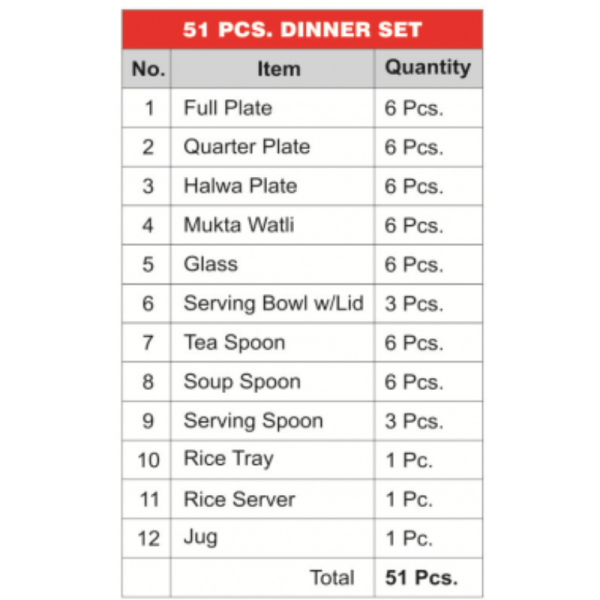 51 PCS. DINNER SET

| No. | Item | Quantity |
|---|---|---|
| 1 | Full Plate | 6 Pcs. |
| 2 | Quarter Plate | 6 Pcs. |
| 3 | Halwa Plate | 6 Pcs. |
| 4 | Mukta Watli | 6 Pcs. |
| 5 | Glass | 6 Pcs. |
| 6 | Serving Bowl w/Lid | 3 Pcs. |
| 7 | Tea Spoon | 6 Pcs. |
| 8 | Soup Spoon | 6 Pcs. |
| 9 | Serving Spoon | 3 Pcs. |
| 10 | Rice Tray | 1 Pc. |
| 11 | Rice Server | 1 Pc. |
| 12 | Jug | 1 Pc. |
| | Total | 51 Pcs. |